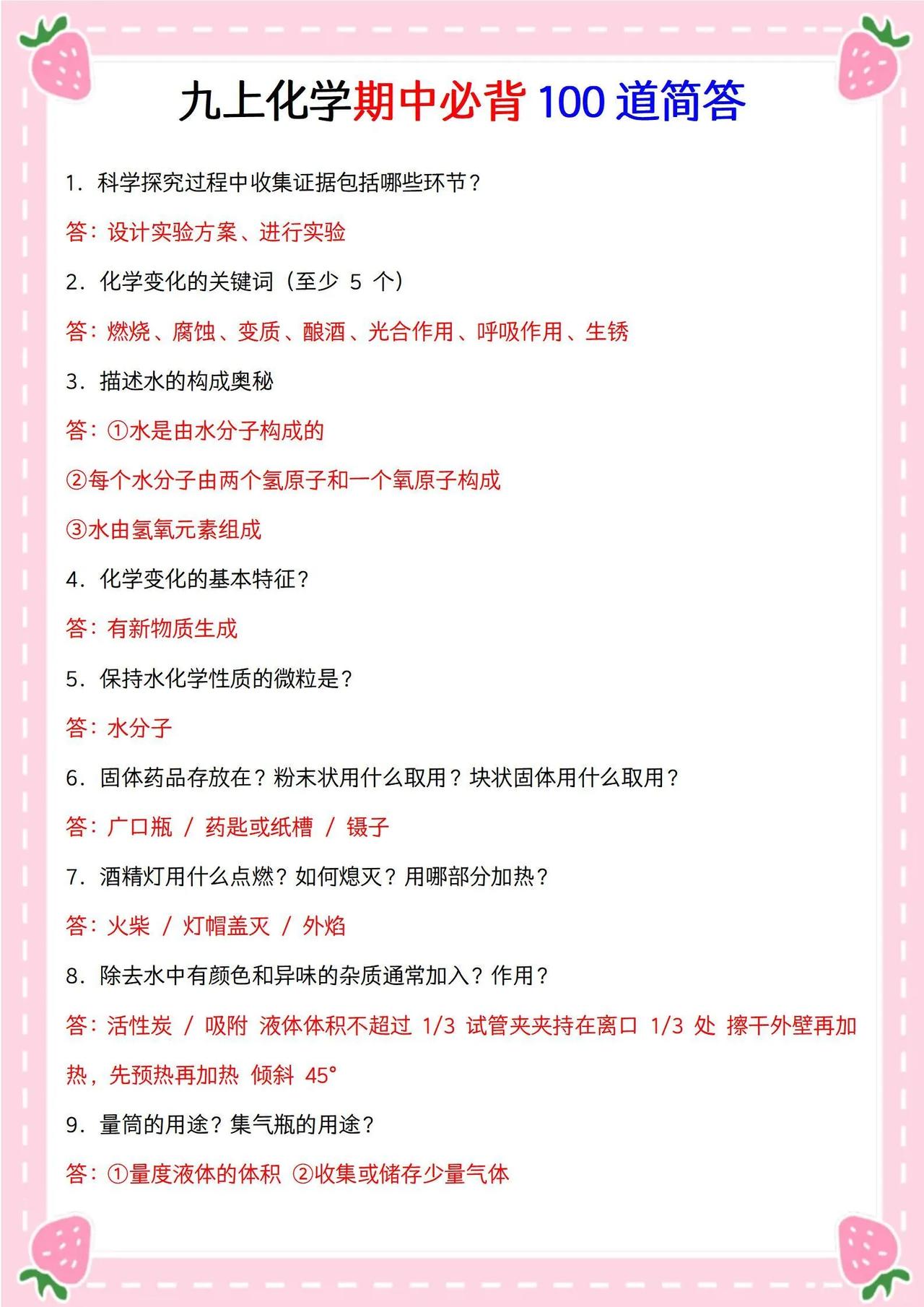 九上化学期中必背 100 道简答

1. 科学探究过程中收集证据包括哪些环节？

答：设计实验方案、进行实验

2. 化学变化的关键词（至少 5 个）

答：燃烧、腐蚀、变质、酿酒、光合作用、呼吸作用、生锈

3. 描述水的构成奥秘

答：①水是由水分子构成的

②每个水分子由两个氢原子和一个氧原子构成

③水由氢氧元素组成

4. 化学变化的基本特征？

答：有新物质生成

5. 保持水化学性质的微粒是？

答：水分子

6. 固体药品存放在？粉末状用什么取用？块状固体用什么取用？

答：广口瓶 / 药匙或纸槽 / 镊子

7. 酒精灯用什么点燃？如何熄灭？用哪部分加热？

答：火柴 / 灯帽盖灭 / 外焰

8. 除去水中有颜色和异味的杂质通常加入？作用？

答：活性炭 / 吸附 液体体积不超过 1/3 试管夹夹持在离口 1/3 处 擦干外壁再加热，先预热再加热 倾斜 45°

9. 量筒的用途？集气瓶的用途？

答：①量度液体的体积 ②收集或储存少量气体